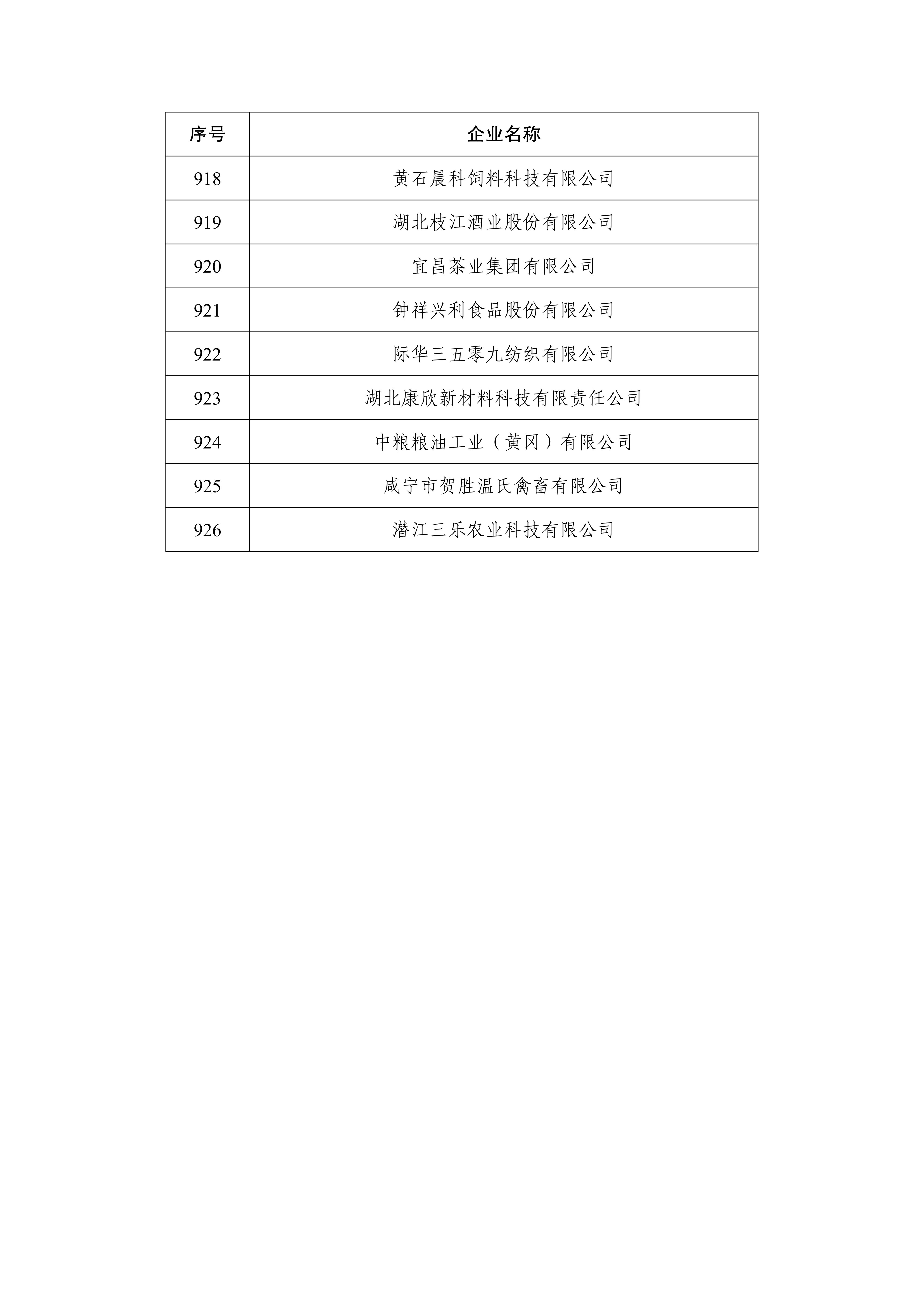 | 序号 | 企业名称 |
|---|---|
| 918 | 黄石晨科饲料科技有限公司 |
| 919 | 湖北枝江酒业股份有限公司 |
| 920 | 宜昌茶业集团有限公司 |
| 921 | 钟祥兴利食品股份有限公司 |
| 922 | 际华三五零九纺织有限公司 |
| 923 | 湖北康欣新材料科技有限责任公司 |
| 924 | 中粮粮油工业（黄冈）有限公司 |
| 925 | 咸宁市贺胜温氏禽畜有限公司 |
| 926 | 潜江三乐农业科技有限公司 |